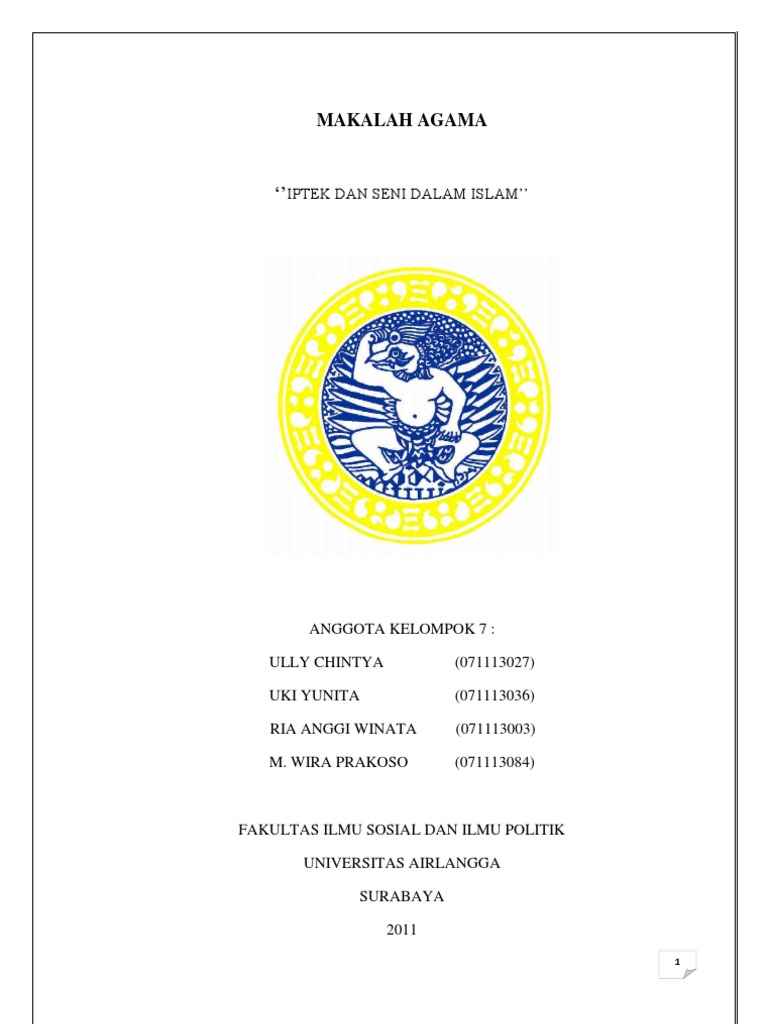 MAKALAH AGAMA

''IPTEK DAN SENI DALAM ISLAM''

ANGGOTA KELOMPOK 7 :

ULLY CHINTYA (071113027)

UKI YUNITA (071113036)

RIA ANGGI WINATA (071113003)

M. WIRA PRAKOSO (071113084)

FAKULTAS ILMU SOSIAL DAN ILMU POLITIK

UNIVERSITAS AIRLANGGA

SURABAYA

2011

1